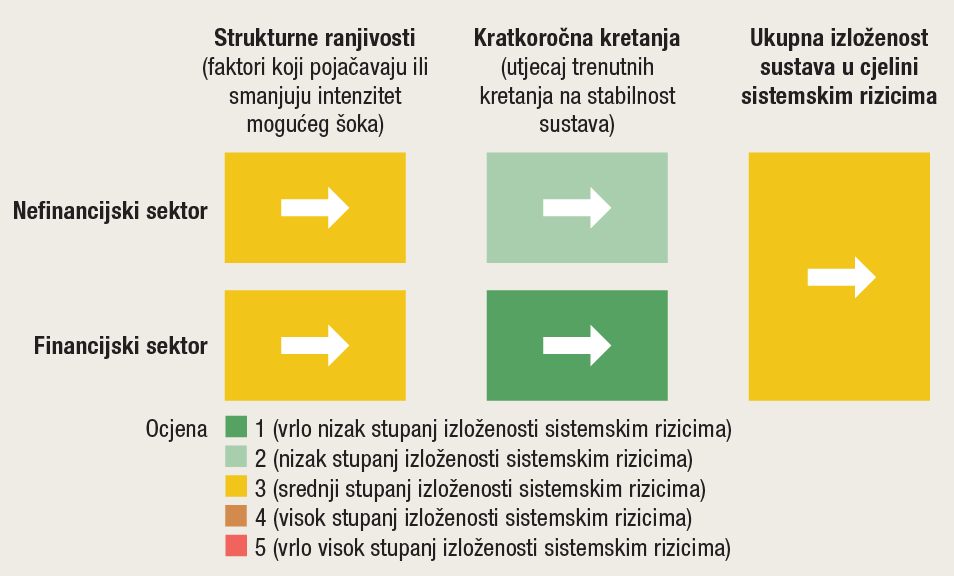 Strukturne ranjivosti
(faktori koji pojačavaju ili smanjuju intenzitet mogućeg šoka)

Kratkoročna kretanja
(utjecaj trenutnih kretanja na stabilnost sustava)

Ukupna izloženost sustava u cjelini sistemskim rizicima

Nefinancijski sektor

Financijski sektor

Ocjena
1 (vrlo nizak stupanj izloženosti sistemskim rizicima)
2 (nizak stupanj izloženosti sistemskim rizicima)
3 (srednji stupanj izloženosti sistemskim rizicima)
4 (visok stupanj izloženosti sistemskim rizicima)
5 (vrlo visok stupanj izloženosti sistemskim rizicima)